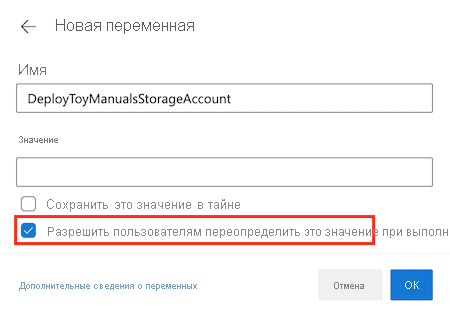 Новая переменная

Имя

DeployToyManualsStorageAccount

Значение

Сохранить это значение в тайне

Разрешить пользователям переопределить это значение при выполн

Дополнительные сведения о переменных

Отмена

OK